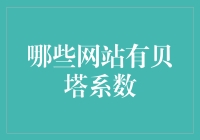 哪些网站有贝塔系数